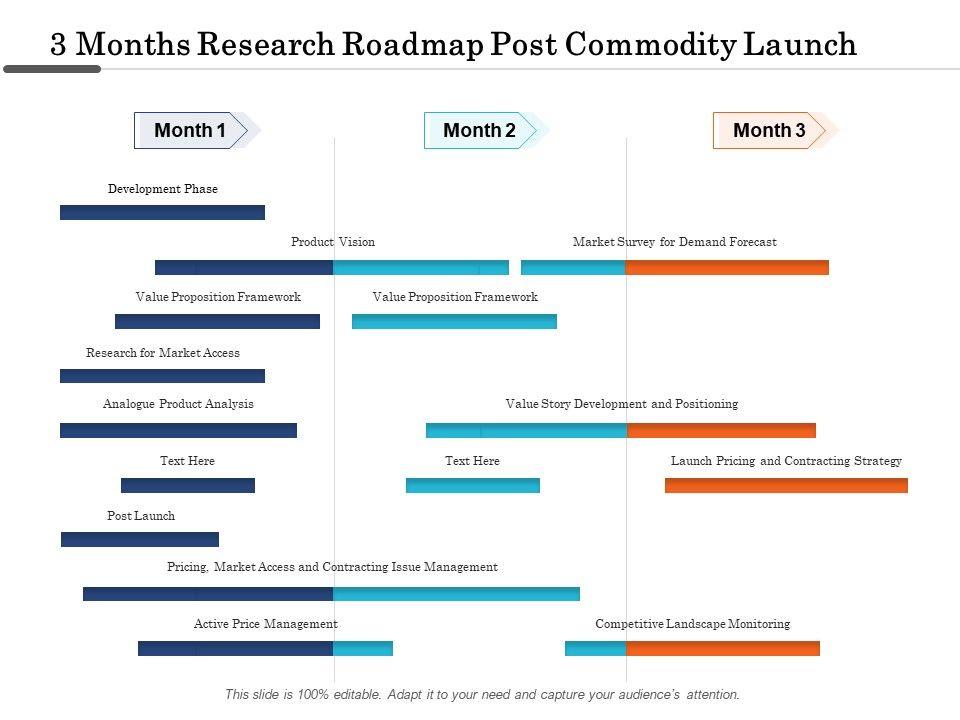 3 Months Research Roadmap Post Commodity Launch

Month 1

Month 2

Month 3

Development Phase

Product Vision

Market Survey for Demand Forecast

Value Proposition Framework

Value Proposition Framework

Research for Market Access

Analogue Product Analysis

Value Story Development and Positioning

Text Here

Text Here

Launch Pricing and Contracting Strategy

Post Launch

Pricing, Market Access and Contracting Issue Management

Active Price Management

Competitive Landscape Monitoring

This slide is 100% editable. Adapt it to your need and capture your audience's attention.